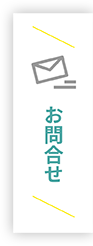 お問合せ